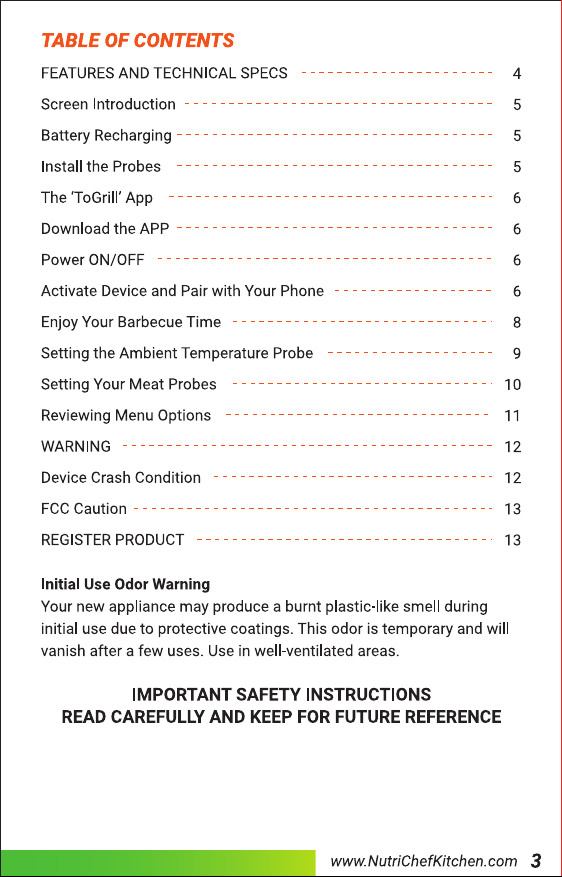 TABLE OF CONTENTS

FEATURES AND TECHNICAL SPECS 4
Screen Introduction 5
Battery Recharging 5
Install the Probes 5
The 'ToGrill' App 6
Download the APP 6
Power ON/OFF 6
Activate Device and Pair with Your Phone 6
Enjoy Your Barbecue Time 8
Setting the Ambient Temperature Probe 9
Setting Your Meat Probes 10
Reviewing Menu Options 11
WARNING 12
Device Crash Condition 12
FCC Caution 13
REGISTER PRODUCT 13

Initial Use Odor Warning
Your new appliance may produce a burnt plastic-like smell during initial use due to protective coatings. This odor is temporary and will vanish after a few uses. Use in well-ventilated areas.

IMPORTANT SAFETY INSTRUCTIONS
READ CAREFULLY AND KEEP FOR FUTURE REFERENCE

www.NutriChefKitchen.com 3